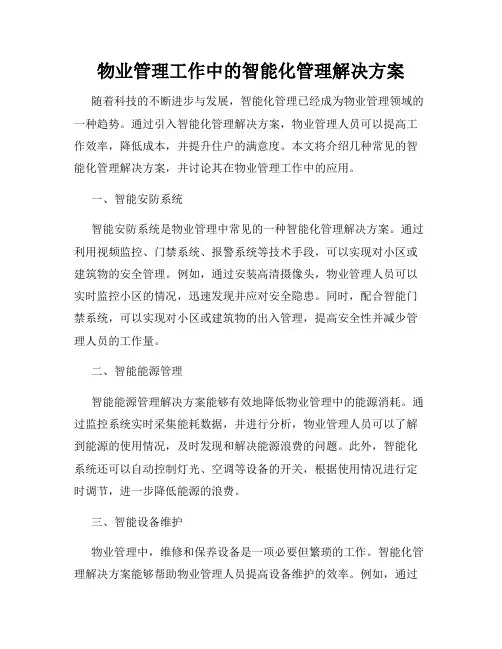 物业管理工作中的智能化管理解决方案

随着科技的不断进步与发展，智能化管理已经成为物业管理领域的一种趋势。通过引入智能化管理解决方案，物业管理人员可以提高工作效率，降低成本，并提升住户的满意度。本文将介绍几种常见的智能化管理解决方案，并讨论其在物业管理工作中的应用。

一、智能安防系统

智能安防系统是物业管理中常见的一种智能化管理解决方案。通过利用视频监控、门禁系统、报警系统等技术手段，可以实现对小区或建筑物的安全管理。例如，通过安装高清摄像头，物业管理人员可以实时监控小区的情况，迅速发现并应对安全隐患。同时，配合智能门禁系统，可以实现对小区或建筑物的出入管理，提高安全性并减少管理人员的工作量。

二、智能能源管理

智能能源管理解决方案能够有效地降低物业管理中的能源消耗。通过监控系统实时采集能耗数据，并进行分析，物业管理人员可以了解到能源的使用情况，及时发现和解决能源浪费的问题。此外，智能化系统还可以自动控制灯光、空调等设备的开关，根据使用情况进行定时调节，进一步降低能源的浪费。

三、智能设备维护

物业管理中，维修和保养设备是一项必要但繁琐的工作。智能化管理解决方案能够帮助物业管理人员提高设备维护的效率。例如，通过